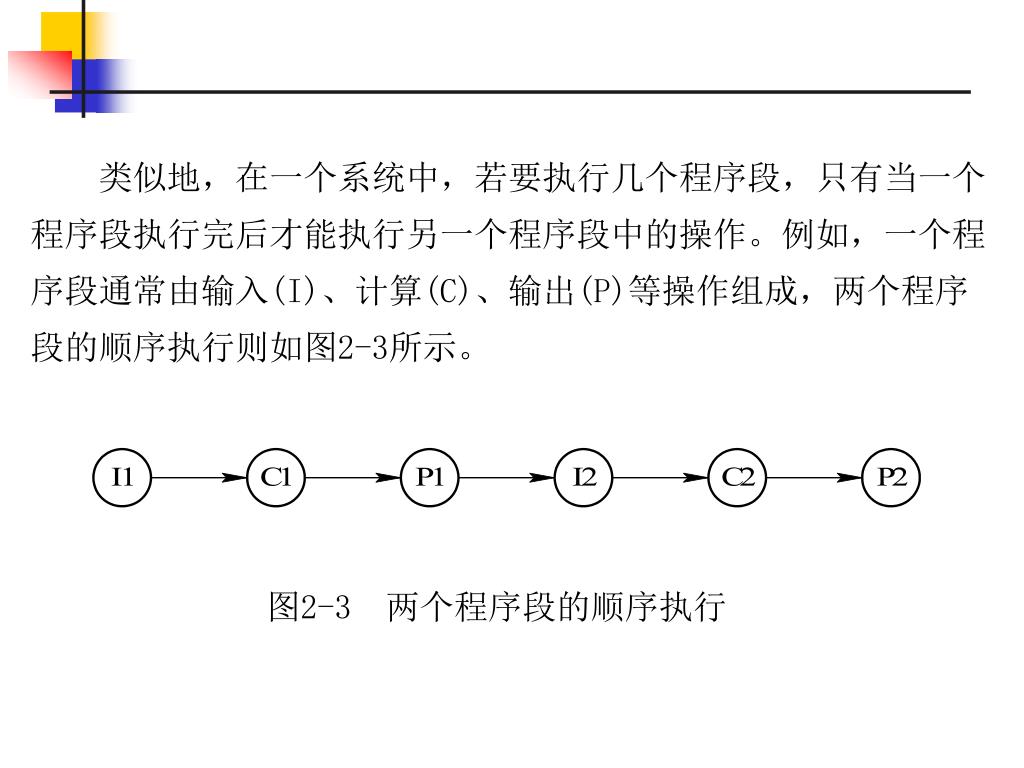 类似地，在一个系统中，若要执行几个程序段，只有当一个程序段执行完后才能执行另一个程序段中的操作。例如，一个程序段通常由输入(I)、计算(C)、输出(P)等操作组成，两个程序段的顺序执行则如图2-3所示。

I1 C1 P1 I2 C2 P2

图2-3　两个程序段的顺序执行